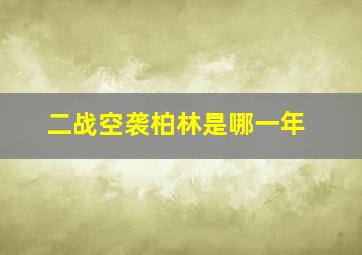 二战空袭柏林是哪一年